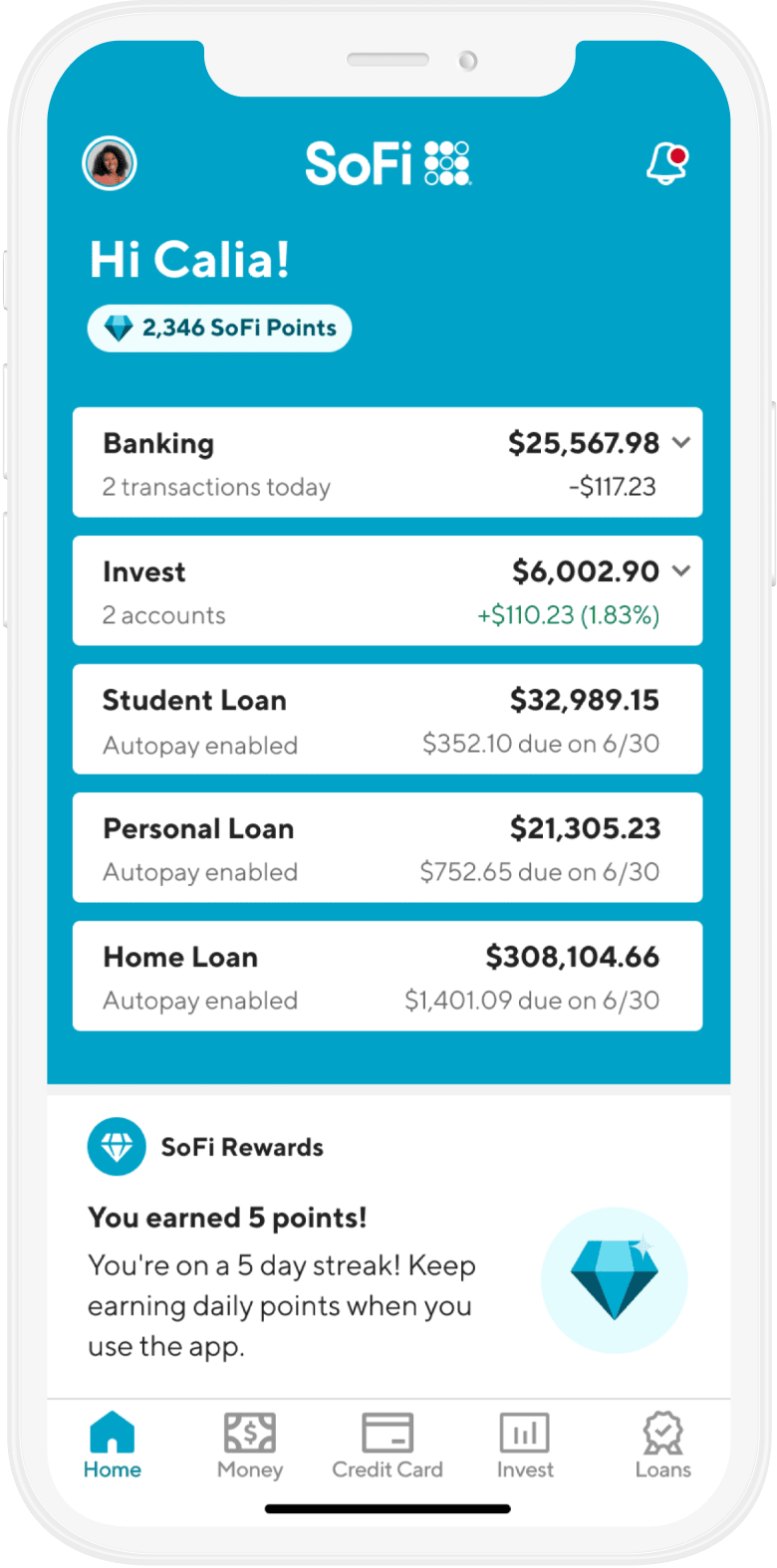 SoFi

Hi Calia!

2,346 SoFi Points

Banking $25,567.98
2 transactions today -$117.23

Invest $6,002.90
2 accounts +$110.23 (1.83%)

Student Loan $32,989.15
Autopay enabled $352.10 due on 6/30

Personal Loan $21,305.23
Autopay enabled $752.65 due on 6/30

Home Loan $308,104.66
Autopay enabled $1,401.09 due on 6/30

SoFi Rewards

You earned 5 points!

You're on a 5 day streak! Keep earning daily points when you use the app.

Home Money Credit Card Invest Loans